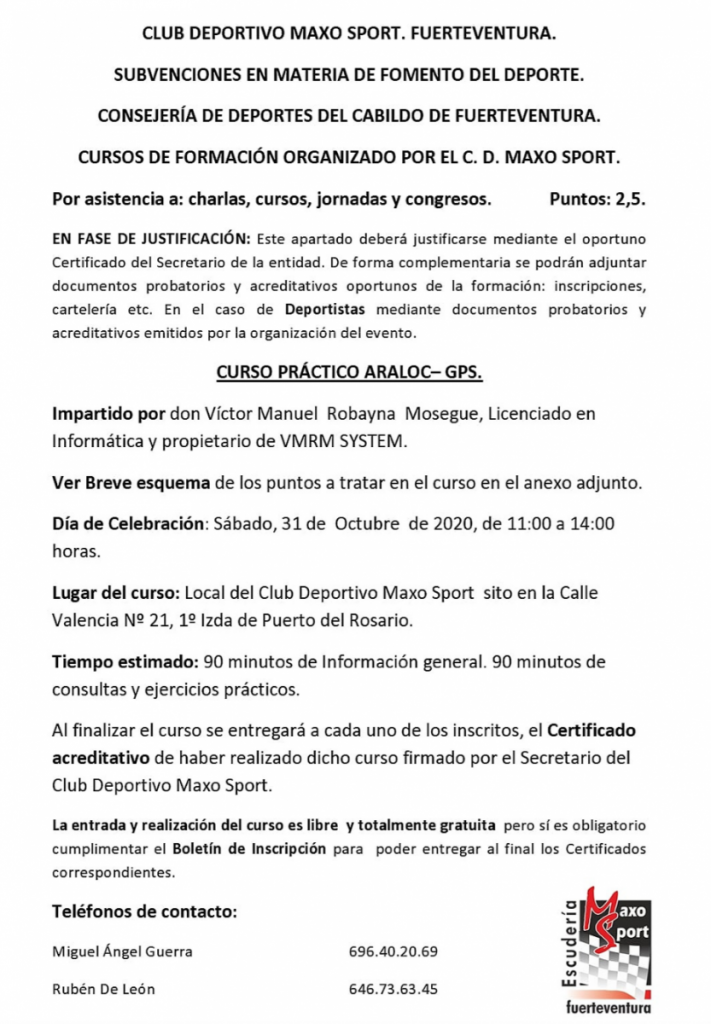 CLUB DEPORTIVO MAXO SPORT. FUERTEVENTURA.

SUBVENCIONES EN MATERIA DE FOMENTO DEL DEPORTE.

CONSEJERÍA DE DEPORTES DEL CABILDO DE FUERTEVENTURA.

CURSOS DE FORMACIÓN ORGANIZADO POR EL C. D. MAXO SPORT.

Por asistencia a: charlas, cursos, jornadas y congresos. Puntos: 2,5.

EN FASE DE JUSTIFICACIÓN: Este apartado deberá justificarse mediante el oportuno Certificado del Secretario de la entidad. De forma complementaria se podrán adjuntar documentos probatorios y acreditativos oportunos de la formación: inscripciones, cartelería etc. En el caso de Deportistas mediante documentos probatorios y acreditativos emitidos por la organización del evento.

CURSO PRÁCTICO ARALOC– GPS.

Impartido por don Víctor Manuel Robayna Mosegue, Licenciado en Informática y propietario de VMRM SYSTEM.

Ver Breve esquema de los puntos a tratar en el curso en el anexo adjunto.

Día de Celebración: Sábado, 31 de Octubre de 2020, de 11:00 a 14:00 horas.

Lugar del curso: Local del Club Deportivo Maxo Sport sito en la Calle Valencia Nº 21, 1º Izda de Puerto del Rosario.

Tiempo estimado: 90 minutos de Información general. 90 minutos de consultas y ejercicios prácticos.

Al finalizar el curso se entregará a cada uno de los inscritos, el Certificado acreditativo de haber realizado dicho curso firmado por el Secretario del Club Deportivo Maxo Sport.

La entrada y realización del curso es libre y totalmente gratuita pero sí es obligatorio cumplimentar el Boletín de Inscripción para poder entregar al final los Certificados correspondientes.

Teléfonos de contacto:

Miguel Ángel Guerra 696.40.20.69

Rubén De León 646.73.63.45

Escudería Maxo Sport fuerteventura